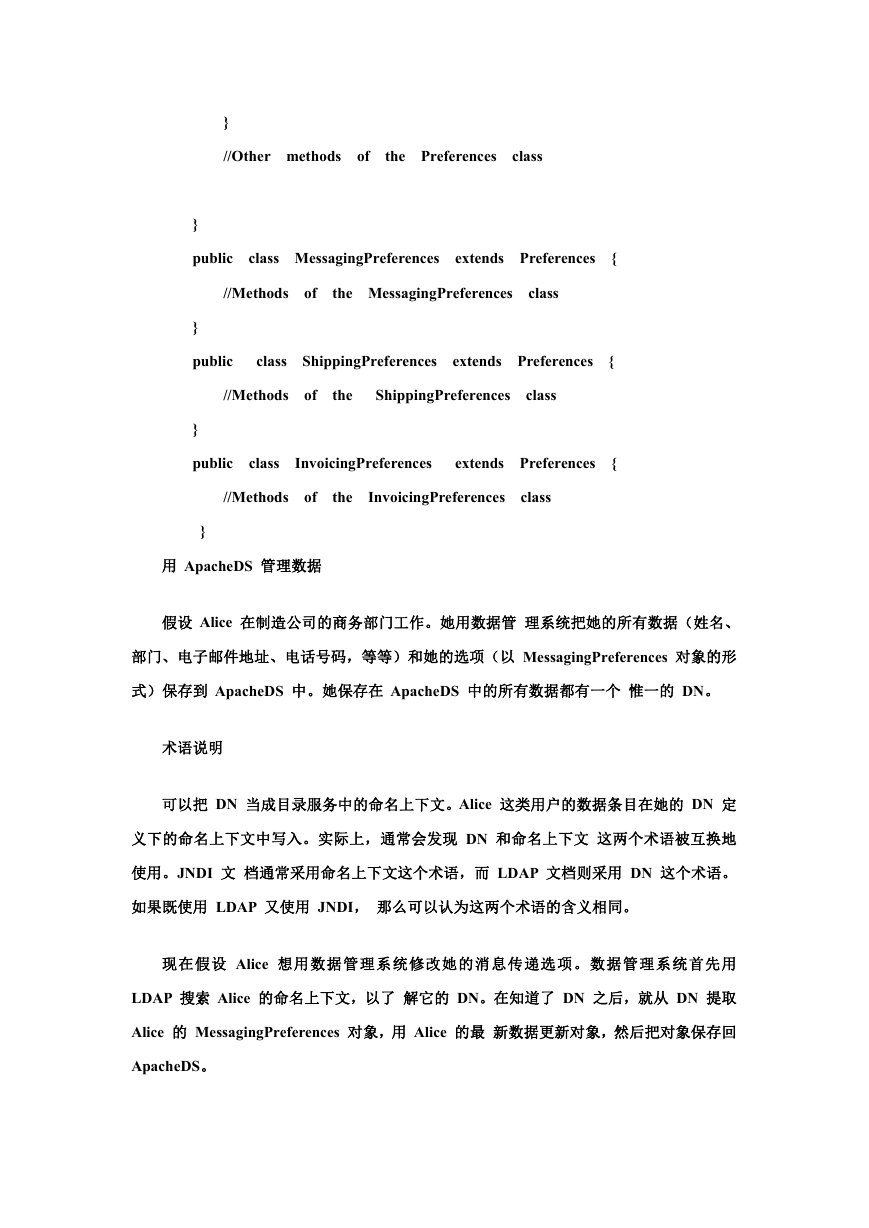 }
//Other methods of the Preferences class

}
public class MessagingPreferences extends Preferences {
//Methods of the MessagingPreferences class
}
public class ShippingPreferences extends Preferences {
//Methods of the ShippingPreferences class
}
public class InvoicingPreferences extends Preferences {
//Methods of the InvoicingPreferences class
}
用 ApacheDS 管理数据

假设 Alice 在制造公司的商务部门工作。她用数据管 理系统把她的所有数据（姓名、部门、电子邮件地址、电话号码，等等）和她的选项（以 MessagingPreferences 对象的形式）保存到 ApacheDS 中。她保存在 ApacheDS 中的所有数据都有一个 惟一的 DN。

术语说明

可以把 DN 当成目录服务中的命名上下文。Alice 这类用户的数据条目在她的 DN 定义下的命名上下文中写入。实际上，通常会发现 DN 和命名上下文 这两个术语被互换地使用。JNDI 文 档通常采用命名上下文这个术语，而 LDAP 文档则采用 DN 这个术语。如果既使用 LDAP 又使用 JNDI， 那么可以认为这两个术语的含义相同。

现在假设 Alice 想用数据管理系统修改她的消息传递选项。数据管理系统首先用 LDAP 搜索 Alice 的命名上下文，以了 解它的 DN。在知道了 DN 之后，就从 DN 提取 Alice 的 MessagingPreferences 对象，用 Alice 的最 新数据更新对象，然后把对象保存回 ApacheDS。